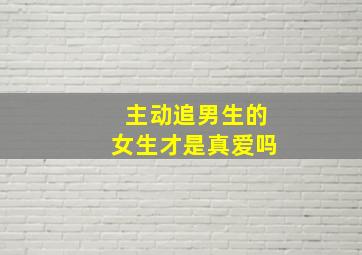 主动追男生的
女生才是真爱吗